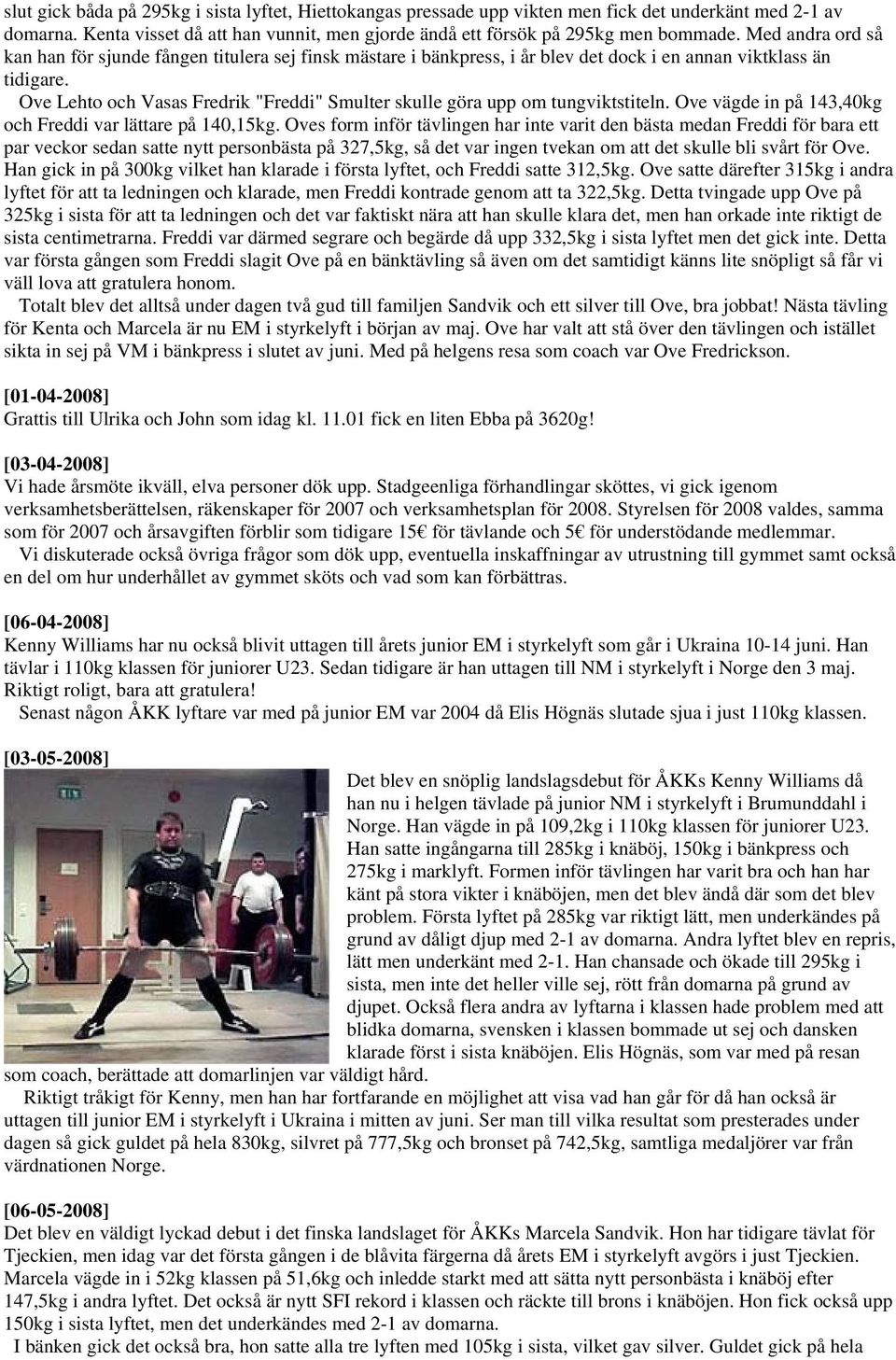 slut gick båda på 295kg i sista lyftet, Hiettokangas pressade upp vikten men fick det underkänt med 2-1 av domarna. Kenta visset då att han vunnit, men gjorde ändå ett försök på 295kg men bommade. Med andra ord så kan han för sjunde fången titulera sej finsk mästare i bänkpress, i år blev det dock i en annan viktklass än tidigare.

Ove Lehto och Vasas Fredrik "Freddi" Smulter skulle göra upp om tungviktstiteln. Ove vägde in på 143,40kg och Freddi var lättare på 140,15kg. Oves form inför tävlingen har inte varit den bästa medan Freddi för bara ett par veckor sedan satte nytt personbästa på 327,5kg, så det var ingen tvekan om att det skulle bli svårt för Ove. Han gick in på 300kg vilket han klarade i första lyftet, och Freddi satte 312,5kg. Ove satte därefter 315kg i andra lyftet för att ta ledningen och klarade, men Freddi kontrade genom att ta 322,5kg. Detta tvingade upp Ove på 325kg i sista för att ta ledningen och det var faktiskt nära att han skulle klara det, men han orkade inte riktigt de sista centimetrarna. Freddi var därmed segrare och begärde då upp 332,5kg i sista lyftet men det gick inte. Detta var första gången som Freddi slagit Ove på en bänktävling så även om det samtidigt känns lite snöpligt så får vi väll lova att gratulera honom.

Totalt blev det alltså under dagen två gud till familjen Sandvik och ett silver till Ove, bra jobbat! Nästa tävling för Kenta och Marcela är nu EM i styrkelyft i början av maj. Ove har valt att stå över den tävlingen och istället sikta in sej på VM i bänkpress i slutet av juni. Med på helgens resa som coach var Ove Fredrickson.

[01-04-2008]
Grattis till Ulrika och John som idag kl. 11.01 fick en liten Ebba på 3620g!

[03-04-2008]
Vi hade årsmöte ikväll, elva personer dök upp. Stadgeenliga förhandlingar sköttes, vi gick igenom verksamhetsberättelsen, räkenskaper för 2007 och verksamhetsplan för 2008. Styrelsen för 2008 valdes, samma som för 2007 och årsavgiften förblir som tidigare 15€ för tävlande och 5€ för understödande medlemmar.

Vi diskuterade också övriga frågor som dök upp, eventuella inskaffningar av utrustning till gymmet samt också en del om hur underhållet av gymmet sköts och vad som kan förbättras.

[06-04-2008]
Kenny Williams har nu också blivit uttagen till årets junior EM i styrkelyft som går i Ukraina 10-14 juni. Han tävlar i 110kg klassen för juniorer U23. Sedan tidigare är han uttagen till NM i styrkelyft i Norge den 3 maj. Riktigt roligt, bara att gratulera!

Senast någon ÅKK lyftare var med på junior EM var 2004 då Elis Högnäs slutade sjua i just 110kg klassen.

[03-05-2008]
Det blev en snöplig landslagsdebut för ÅKKs Kenny Williams då han nu i helgen tävlade på junior NM i styrkelyft i Brumunddahl i Norge. Han vägde in på 109,2kg i 110kg klassen för juniorer U23. Han satte ingångarna till 285kg i knäböj, 150kg i bänkpress och 275kg i marklyft. Formen inför tävlingen har varit bra och han har känt på stora vikter i knäböjen, men det blev ändå där som det blev problem. Första lyftet på 285kg var riktigt lätt, men underkändes på grund av dåligt djup med 2-1 av domarna. Andra lyftet blev en repris, lätt men underkänt med 2-1. Han chansade och ökade till 295kg i sista, men inte det heller ville sej, rött från domarna på grund av djupet. Också flera andra av lyftarna i klassen hade problem med att blidka domarna, svensken i klassen bommade ut sej och dansken klarade först i sista knäböjen. Elis Högnäs, som var med på resan som coach, berättade att domarlinjen var väldigt hård.

Riktigt tråkigt för Kenny, men han har fortfarande en möjlighet att visa vad han går för då han också är uttagen till junior EM i styrkelyft i Ukraina i mitten av juni. Ser man till vilka resultat som presterades under dagen så gick guldet på hela 830kg, silvret på 777,5kg och bronset på 742,5kg, samtliga medaljörer var från värdnationen Norge.

[06-05-2008]
Det blev en väldigt lyckad debut i det finska landslaget för ÅKKs Marcela Sandvik. Hon har tidigare tävlat för Tjeckien, men idag var det första gången i de blåvita färgerna då årets EM i styrkelyft avgörs i just Tjeckien. Marcela vägde in i 52kg klassen på 51,6kg och inledde starkt med att sätta nytt personbästa i knäböj efter 147,5kg i andra lyftet. Det också är nytt SFI rekord i klassen och räckte till brons i knäböjen. Hon fick också upp 150kg i sista lyftet, men det underkändes med 2-1 av domarna.

I bänken gick det också bra, hon satte alla tre lyften med 105kg i sista, vilket gav silver. Guldet gick på hela